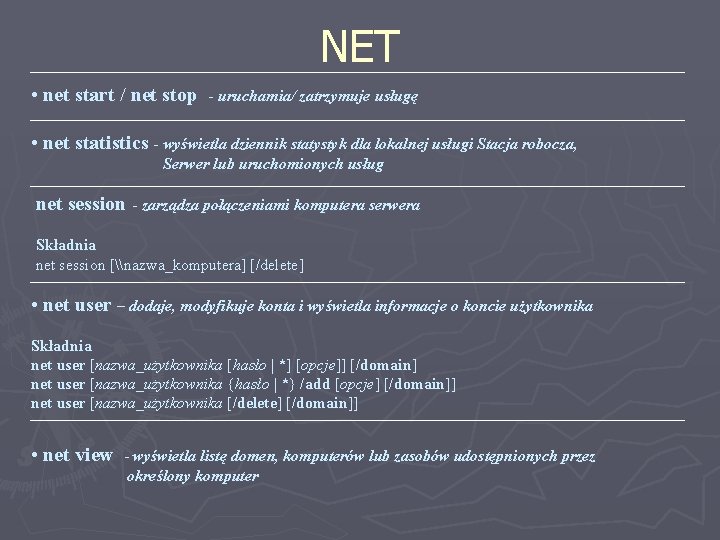 NET

• net start / net stop - uruchamia/ zatrzymuje usługę

• net statistics - wyświetla dziennik statystyk dla lokalnej usługi Stacja robocza, Serwer lub uruchomionych usług

net session - zarządza połączeniami komputera serwera

Składnia
net session [\\nazwa_komputera] [/delete]

• net user – dodaje, modyfikuje konta i wyświetla informacje o koncie użytkownika

Składnia
net user [nazwa_użytkownika [hasło | *] [opcje]] [/domain]
net user [nazwa_użytkownika {hasło | *} /add [opcje] [/domain]]
net user [nazwa_użytkownika [/delete] [/domain]]

• net view - wyświetla listę domen, komputerów lub zasobów udostępnionych przez określony komputer